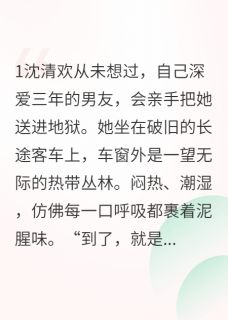 1沈清欢从未想过，自己深爱三年的男友，会亲手把她送进地狱。她坐在破旧的长途客车上，车窗外是一望无际的热带丛林。闷热、潮湿，仿佛每一口呼吸都裹着泥腥味。“到了，就是...